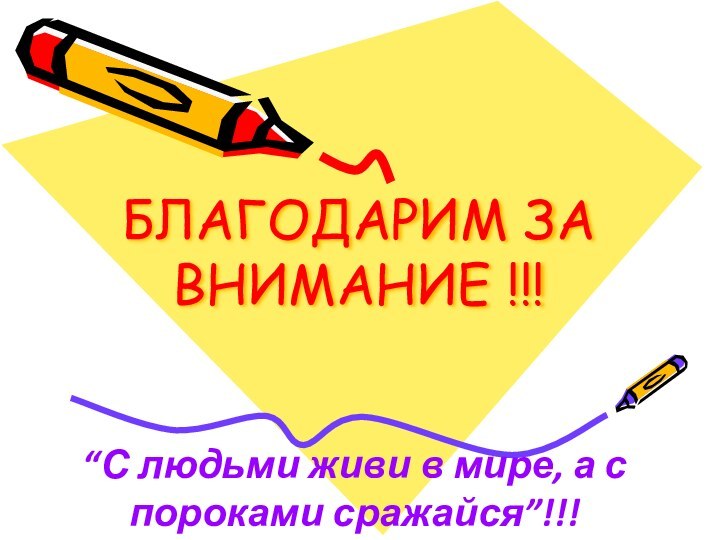 БЛАГОДАРИМ ЗА ВНИМАНИЕ !!!

“С людьми живи в мире, а с пороками сражайся”!!!